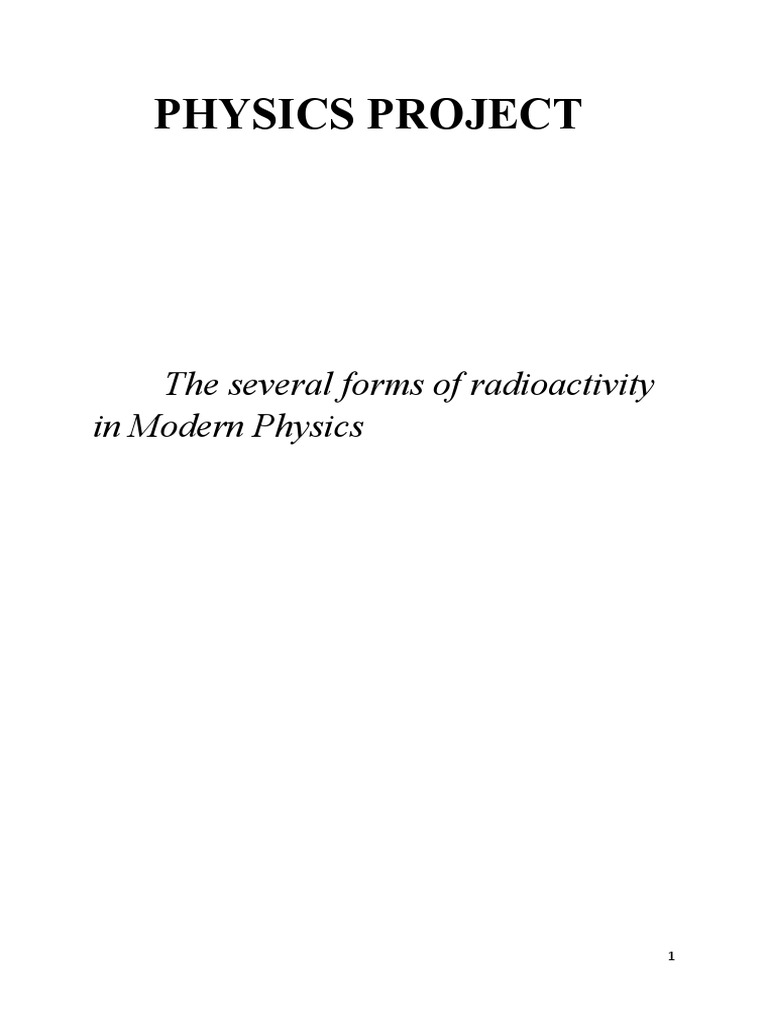 PHYSICS PROJECT

The several forms of radioactivity in Modern Physics

1